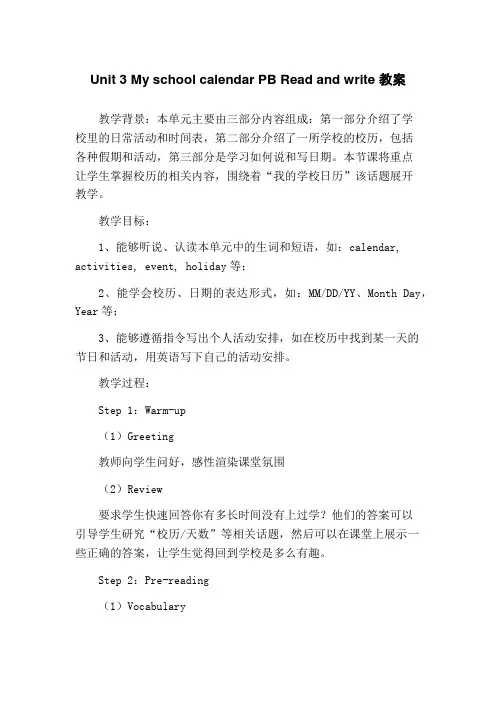 Unit 3 My school calendar PB Read and write 教案

教学背景：本单元主要由三部分内容组成：第一部分介绍了学校里的日常活动和时间表，第二部分介绍了一所学校的校历，包括各种假期和活动，第三部分是学习如何说和写日期。本节课将重点让学生掌握校历的相关内容，围绕着“我的学校日历”该话题展开教学。

教学目标：

1、能够听说、认读本单元中的生词和短语，如：calendar, activities, event, holiday 等；

2、能学会校历、日期的表达形式，如：MM/DD/YY、Month Day, Year 等；

3、能够遵循指令写出个人活动安排，如在校历中找到某一天的节日和活动，用英语写下自己的活动安排。

教学过程：

Step 1：Warm-up

（1）Greeting

教师向学生问好，感性渲染课堂氛围

（2）Review

要求学生快速回答你有多长时间没有上过学？他们的答案可以引导学生研究“校历/天数”等相关话题，然后可以在课堂上展示一些正确的答案，让学生觉得回到学校是多么有趣。

Step 2：Pre-reading

（1）Vocabulary